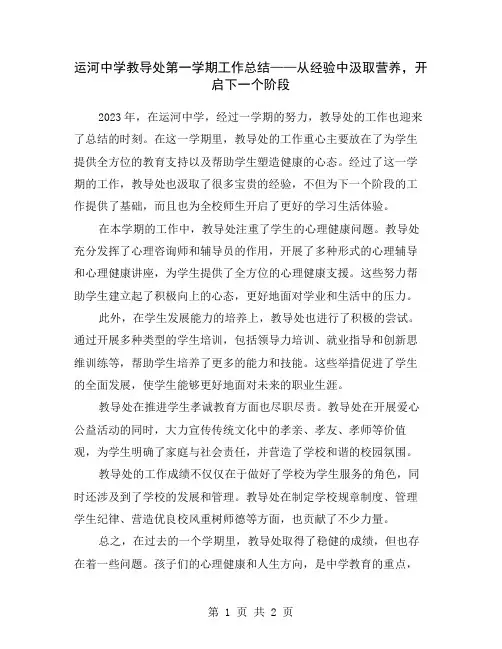 运河中学教导处第一学期工作总结——从经验中汲取营养，开启下一个阶段

2023年，在运河中学，经过一学期的努力，教导处的工作也迎来了总结的时刻。在这一学期里，教导处的工作重心主要放在了为学生提供全方位的教育支持以及帮助学生塑造健康的心态。经过了这一学期的工作，教导处也汲取了很多宝贵的经验，不但为下一个阶段的工作提供了基础，而且也为全校师生开启了更好的学习生活体验。

在本学期的工作中，教导处注重了学生的心理健康问题。教导处充分发挥了心理咨询师和辅导员的作用，开展了多种形式的心理辅导和心理健康讲座，为学生提供了全方位的心理健康支援。这些努力帮助学生建立起了积极向上的心态，更好地面对学业和生活中的压力。

此外，在学生发展能力的培养上，教导处也进行了积极的尝试。通过开展多种类型的学生培训，包括领导力培训、就业指导和创新思维训练等，帮助学生培养了更多的能力和技能。这些举措促进了学生的全面发展，使学生能够更好地面对未来的职业生涯。

教导处在推进学生孝诚教育方面也尽职尽责。教导处在开展爱心公益活动的同时，大力宣传传统文化中的孝亲、孝友、孝师等价值观，为学生明确了家庭与社会责任，并营造了学校和谐的校园氛围。

教导处的工作成绩不仅仅在于做好了学校为学生服务的角色，同时还涉及到了学校的发展和管理。教导处在制定学校规章制度、管理学生纪律、营造优良校风重树师德等方面，也贡献了不少力量。

总之，在过去的一个学期里，教导处取得了稳健的成绩，但也存在着一些问题。孩子们的心理健康和人生方向，是中学教育的重点，

第 1 页 共 2 页